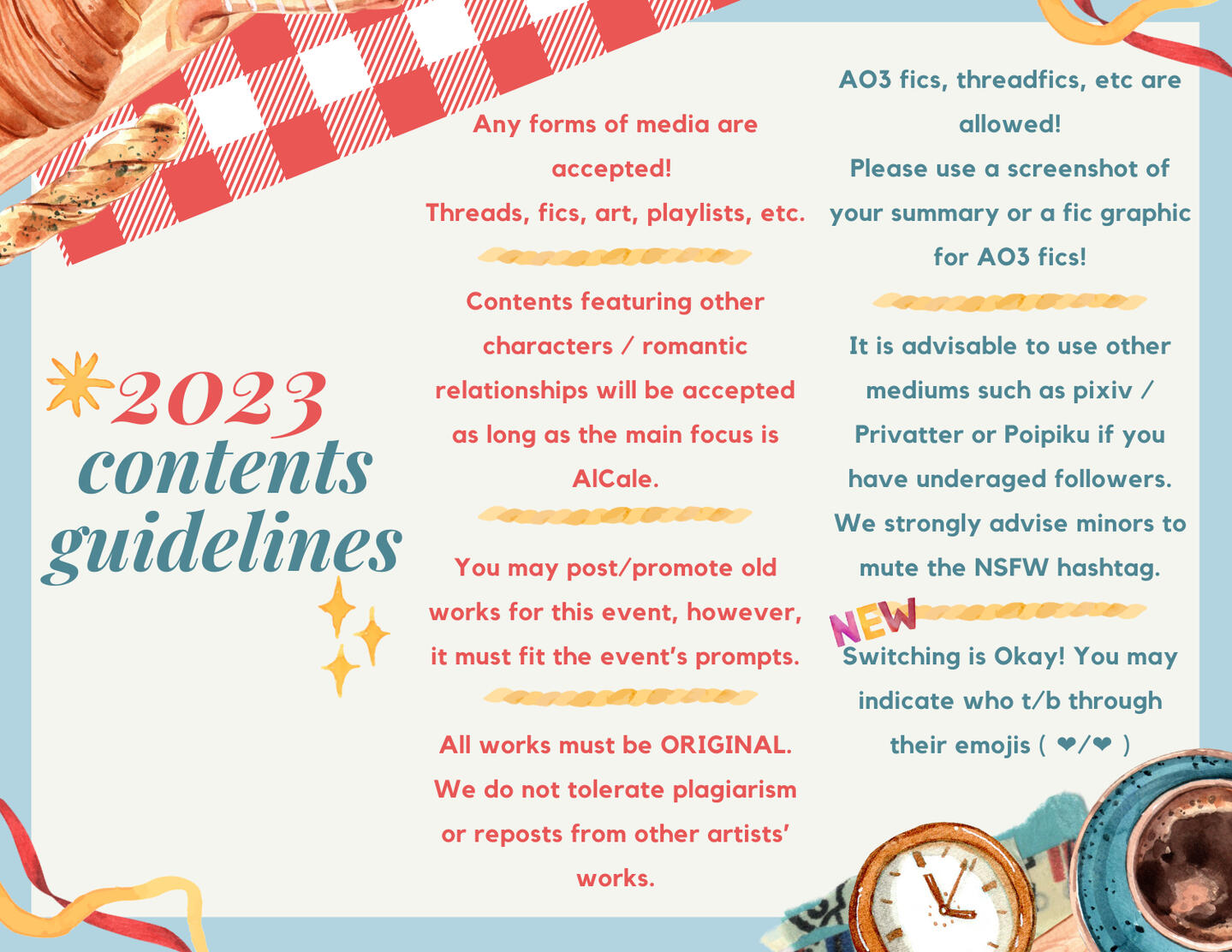 2023
contents
guidelines

Any forms of media are accepted! Threads, fics, art, playlists, etc.

Contents featuring other characters / romantic relationships will be accepted as long as the main focus is AlCale.

You may post/promote old works for this event, however, it must fit the event's prompts.

All works must be ORIGINAL. We do not tolerate plagiarism or reposts from other artists' works.

AO3 fics, threadfics, etc are allowed! Please use a screenshot of your summary or a fic graphic for AO3 fics!

It is advisable to use other mediums such as pixiv / Privatter or Poipiku if you have underaged followers. We strongly advise minors to mute the NSFW hashtag.

NEW

Switching is Okay! You may indicate who t/b through their emojis ( ❤/❤ )